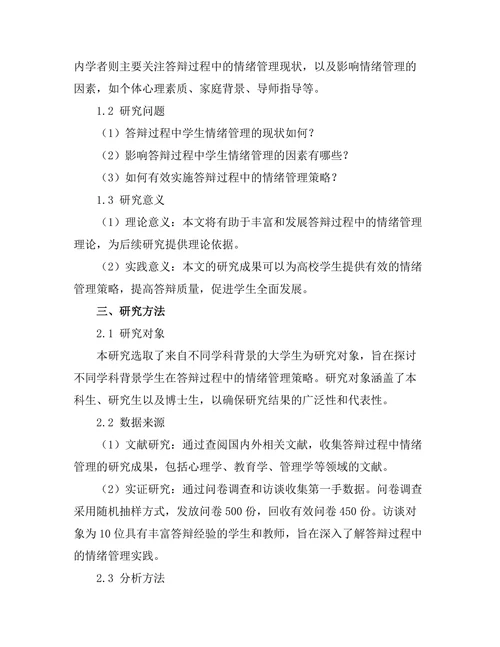 内学者则主要关注答辩过程中的情绪管理现状，以及影响情绪管理的因素，如个体心理素质、家庭背景、导师指导等。

1.2 研究问题

（1）答辩过程中学生情绪管理的现状如何？

（2）影响答辩过程中学生情绪管理的因素有哪些？

（3）如何有效实施答辩过程中的情绪管理策略？

1.3 研究意义

（1）理论意义：本文将有助于丰富和发展答辩过程中的情绪管理理论，为后续研究提供理论依据。

（2）实践意义：本文的研究成果可以为高校学生提供有效的情绪管理策略，提高答辩质量，促进学生全面发展。

三、研究方法

2.1 研究对象

本研究选取了来自不同学科背景的大学生为研究对象，旨在探讨不同学科背景学生在答辩过程中的情绪管理策略。研究对象涵盖了本科生、研究生以及博士生，以确保研究结果的广泛性和代表性。

2.2 数据来源

（1）文献研究：通过查阅国内外相关文献，收集答辩过程中情绪管理的研究成果，包括心理学、教育学、管理学等领域的文献。

（2）实证研究：通过问卷调查和访谈收集第一手数据。问卷调查采用随机抽样方式，发放问卷 500 份，回收有效问卷 450 份。访谈对象为 10 位具有丰富答辩经验的学生和教师，旨在深入了解答辩过程中的情绪管理实践。

2.3 分析方法